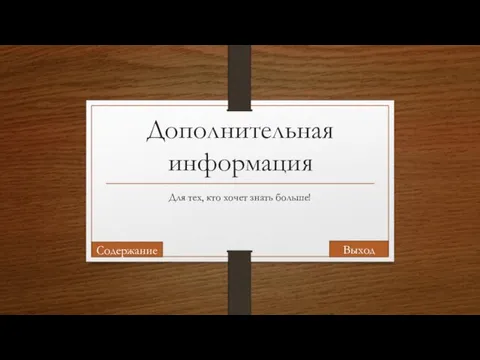 Дополнительная информация

Для тех, кто хочет знать больше!

Содержание

Выход